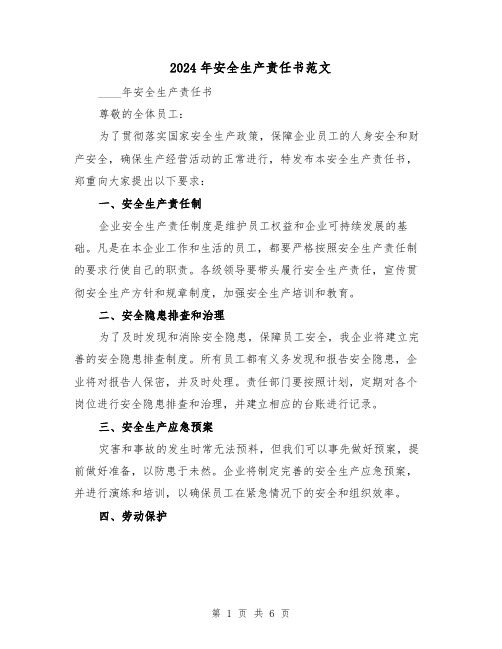 2024 年安全生产责任书范文

____年安全生产责任书

尊敬的全体员工：

为了贯彻落实国家安全生产政策，保障企业员工的人身安全和财产安全，确保生产经营活动的正常进行，特发布本安全生产责任书，郑重向大家提出以下要求：

一、安全生产责任制

企业安全生产责任制度是维护员工权益和企业可持续发展的基础。凡是在本企业工作和生活的员工，都要严格按照安全生产责任制的要求行使自己的职责。各级领导要带头履行安全生产责任，宣传贯彻安全生产方针和规章制度，加强安全生产培训和教育。

二、安全隐患排查和治理

为了及时发现和消除安全隐患，保障员工安全，我企业将建立完善的安全隐患排查制度。所有员工都有义务发现和报告安全隐患，企业将对报告人保密，并及时处理。责任部门要按照计划，定期对各个岗位进行安全隐患排查和治理，并建立相应的台账进行记录。

三、安全生产应急预案

灾害和事故的发生时常无法预料，但我们可以事先做好预案，提前做好准备，以防患于未然。企业将制定完善的安全生产应急预案，并进行演练和培训，以确保员工在紧急情况下的安全和组织效率。

四、劳动保护

第 1 页 共 6 页